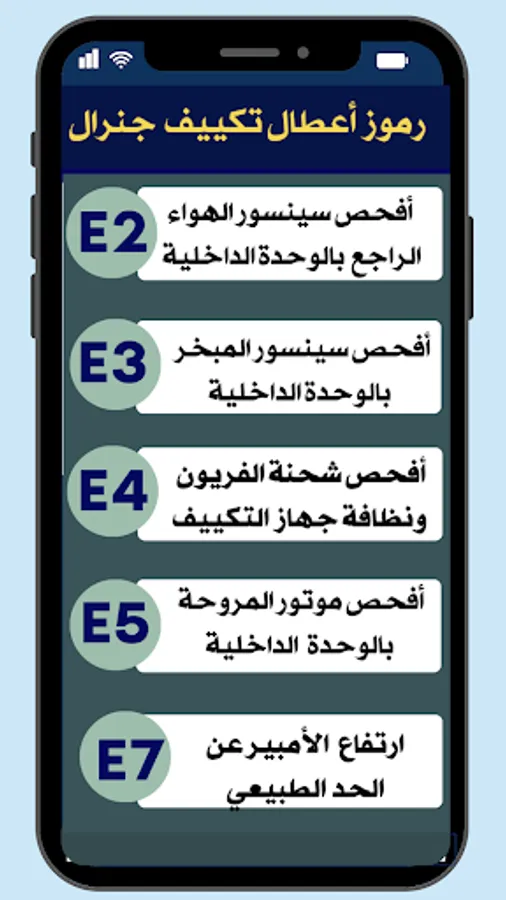 رموز أعطال تكييف جنرال

E2
أفحص سينسور الهواء الراجع بالوحدة الداخلية

E3
أفحص سينسور المبخر بالوحدة الداخلية

E4
أفحص شحنة الفريون ونظافة جهاز التكييف

E5
أفحص موتور المروحة بالوحدة الداخلية

E7
ارتفاع الأمبير عن الحد الطبيعي